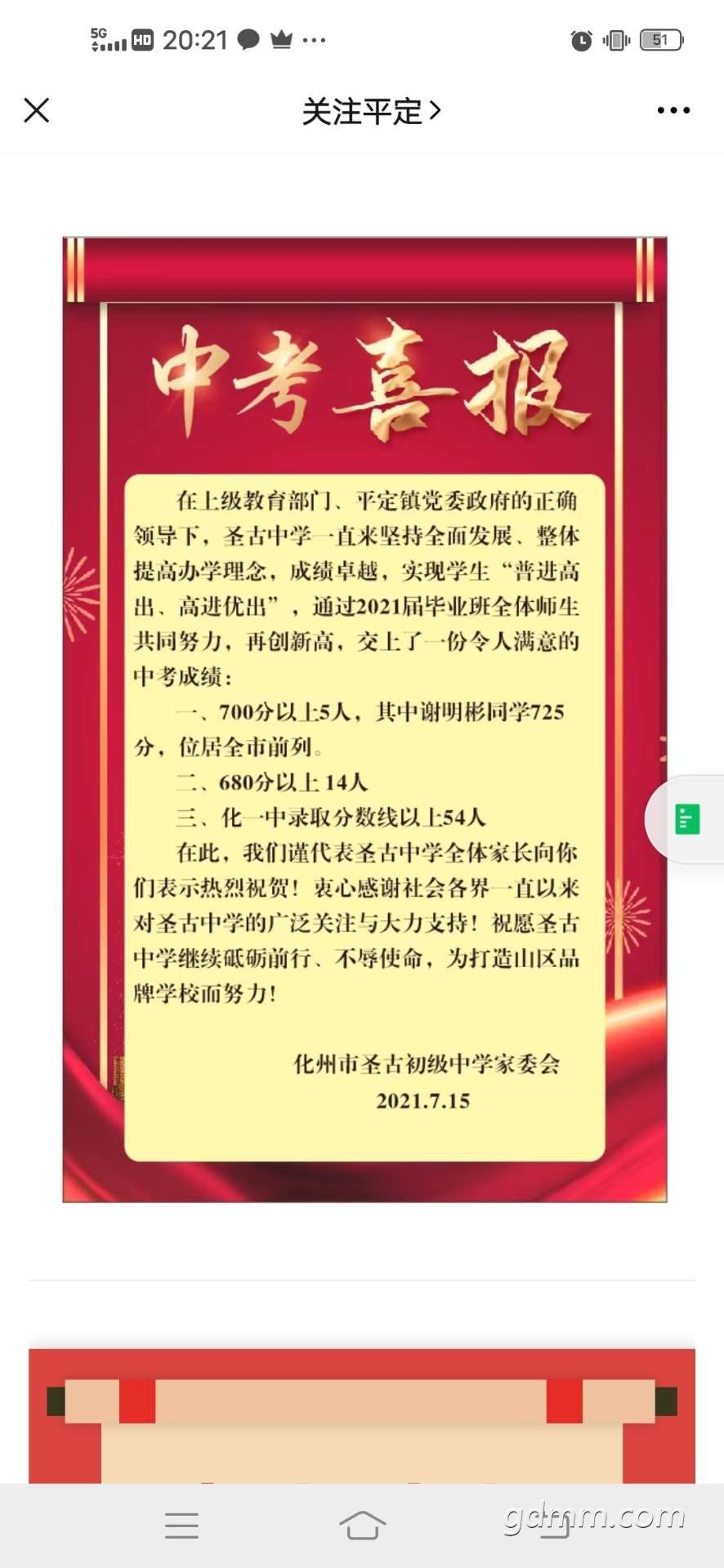 5G HD 20:21 ··· 51

关注平定 >

中考喜报

在上级教育部门、平定镇党委政府的正确领导下，圣古中学一直来坚持全面发展、整体提高办学理念，成绩卓越，实现学生“普进高出、高进优出”，通过2021届毕业班全体师生共同努力，再创新高，交上了一份令人满意的中考成绩：

一、700分以上5人，其中谢明彬同学725分，位居全市前列。

二、680分以上14人

三、化一中录取分数线以上54人

在此，我们谨代表圣古中学全体家长向你们表示热烈祝贺！衷心感谢社会各界一直以来对圣古中学的广泛关注与大力支持！祝愿圣古中学继续砥砺前行、不辱使命，为打造山区品牌学校而努力！

化州市圣古初级中学家委会
2021.7.15

gdmm.com